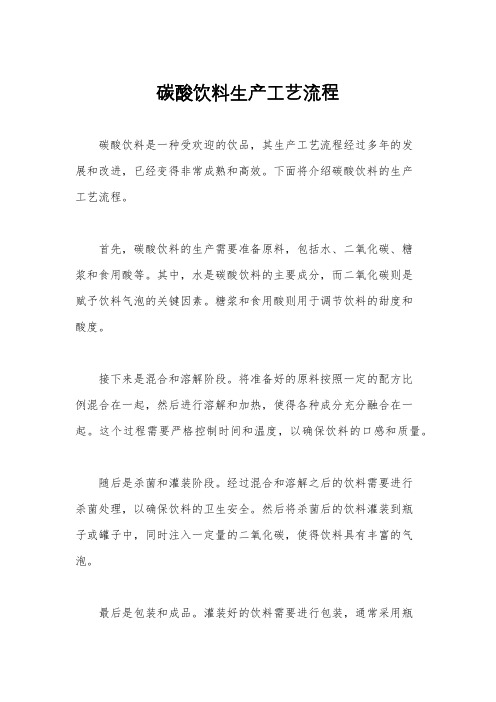 碳酸饮料生产工艺流程

碳酸饮料是一种受欢迎的饮品，其生产工艺流程经过多年的发展和改进，已经变得非常成熟和高效。下面将介绍碳酸饮料的生产工艺流程。

首先，碳酸饮料的生产需要准备原料，包括水、二氧化碳、糖浆和食用酸等。其中，水是碳酸饮料的主要成分，而二氧化碳则是赋予饮料气泡的关键因素。糖浆和食用酸则用于调节饮料的甜度和酸度。

接下来是混合和溶解阶段。将准备好的原料按照一定的配方比例混合在一起，然后进行溶解和加热，使得各种成分充分融合在一起。这个过程需要严格控制时间和温度，以确保饮料的口感和质量。

随后是杀菌和灌装阶段。经过混合和溶解之后的饮料需要进行杀菌处理，以确保饮料的卫生安全。然后将杀菌后的饮料灌装到瓶子或罐子中，同时注入一定量的二氧化碳，使得饮料具有丰富的气泡。

最后是包装和成品。灌装好的饮料需要进行包装，通常采用瓶